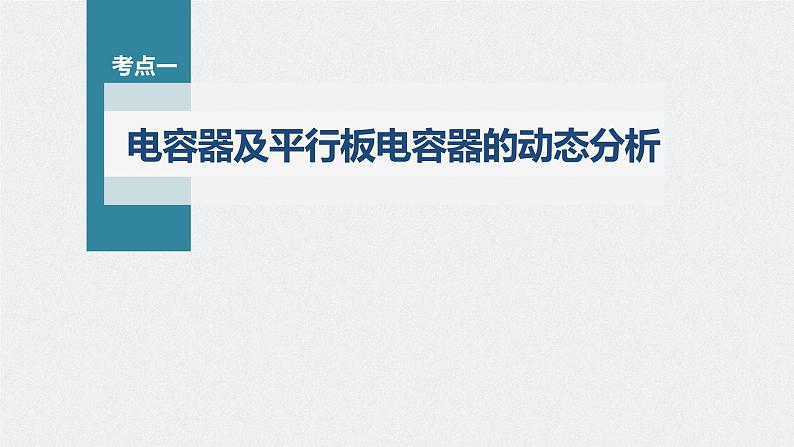 考点一

电容器及平行板电容器的动态分析